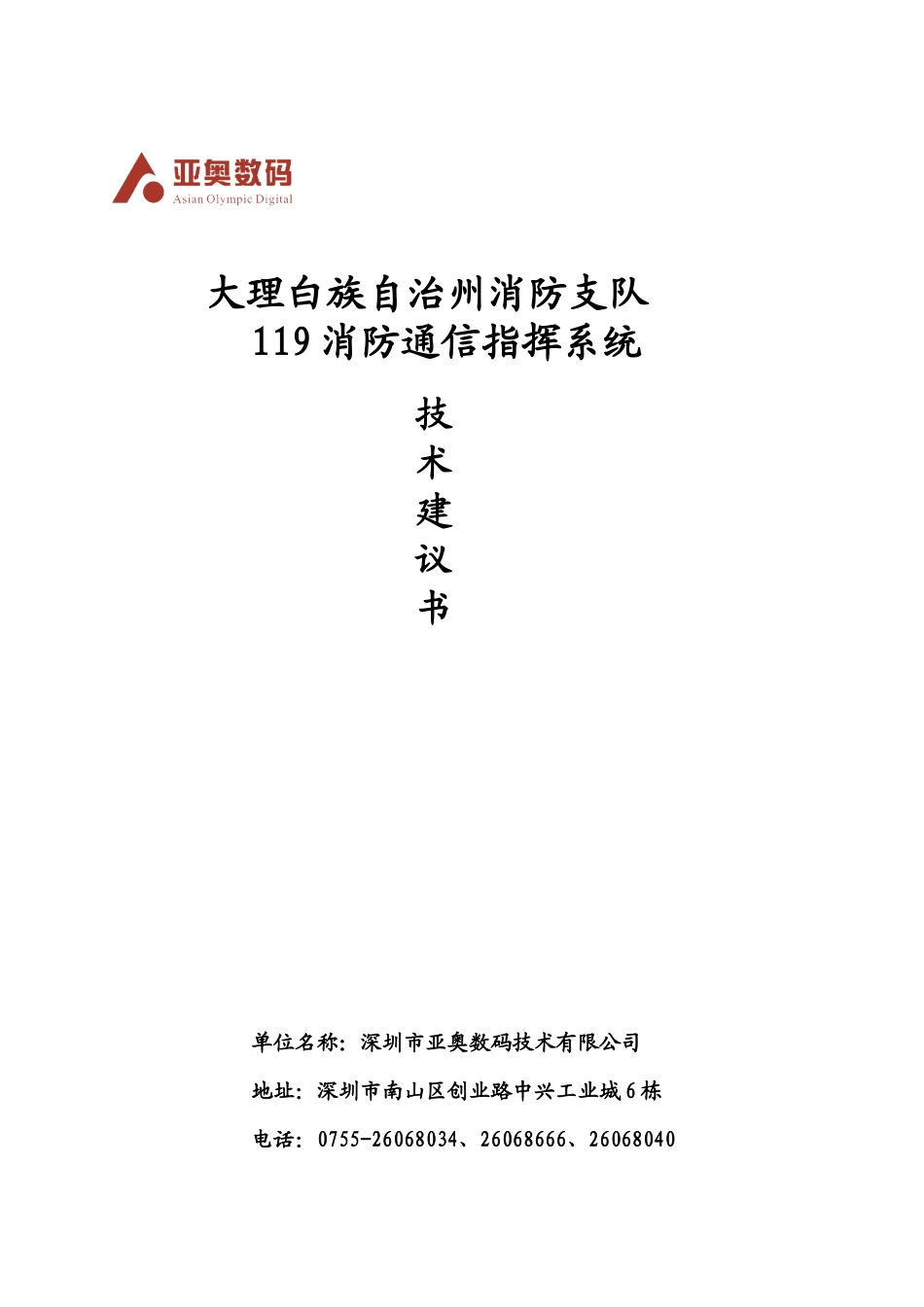 亚奥数码
Asian Olympic Digital

大理白族自治州消防支队
119消防通信指挥系统

技
术
建
议
书

单位名称：深圳市亚奥数码技术有限公司

地址：深圳市南山区创业路中兴工业城6栋

电话：0755-26068034、26068666、26068040